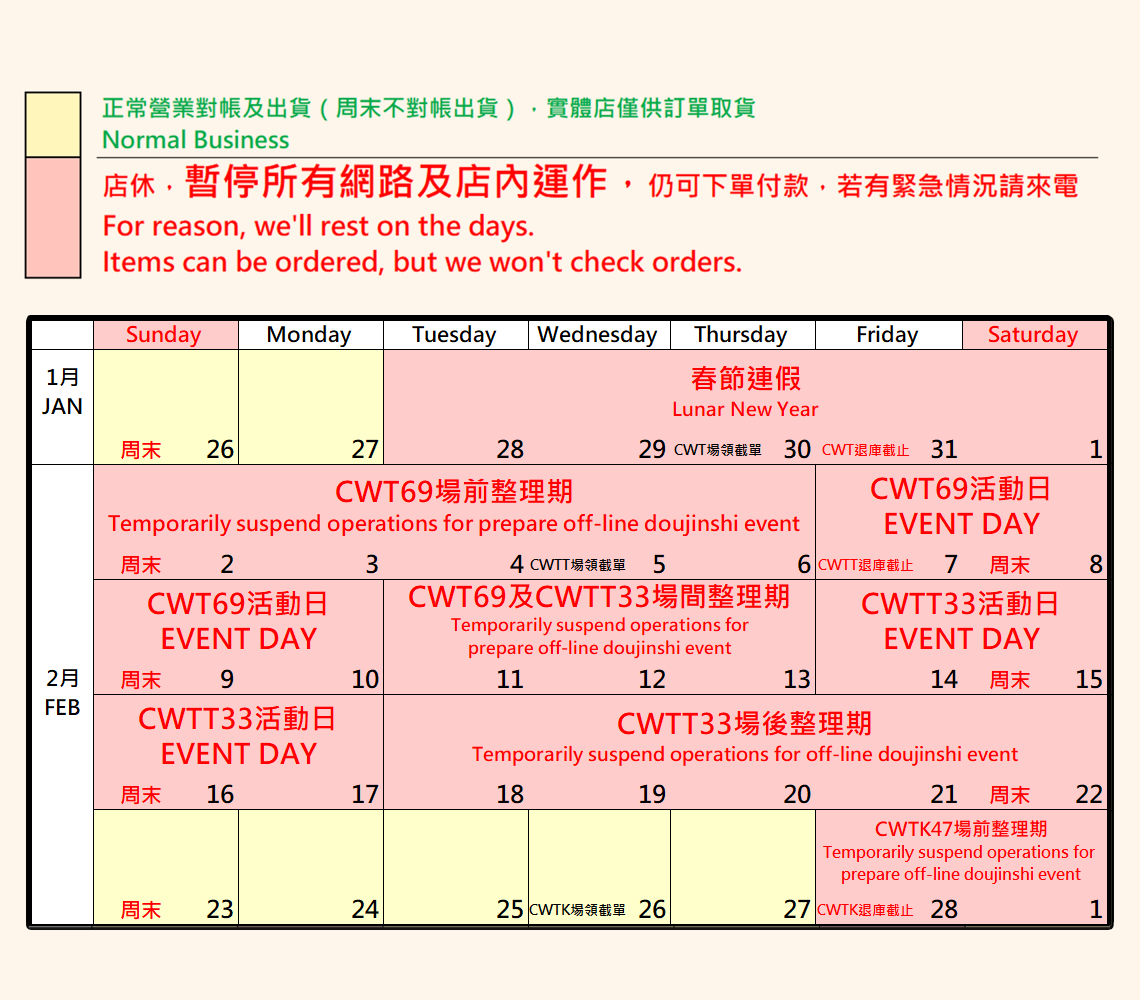 正常營業對帳及出貨（周末不對帳出貨），實體店僅供訂單取貨
Normal Business

店休，暫停所有網路及店內運作，仍可下單付款，若有緊急情況請來電
For reason, we'll rest on the days.
Items can be ordered, but we won't check orders.

| | Sunday | Monday | Tuesday | Wednesday | Thursday | Friday | Saturday |
|---|---|---|---|---|---|---|---|
| 1月 JAN | 周末 26 | 27 | 春節連假 Lunar New Year 28 | 29 | CWT場領截單 30 | CWT退庫截止 31 | 1 |
| 2月 FEB | CWT69場前整理期 Temporarily suspend operations for prepare off-line doujinshi event 周末 2 | 3 | 4 | CWTT場領截單 5 | 6 | CWT69活動日 EVENT DAY CWTT退庫截止 7 | 周末 8 |
| | CWT69活動日 EVENT DAY 周末 9 | 10 | CWT69及CWTT33場間整理期 Temporarily suspend operations for prepare off-line doujinshi event 11 | 12 | 13 | CWTT33活動日 EVENT DAY 14 | 周末 15 |
| | CWTT33活動日 EVENT DAY 周末 16 | 17 | CWTT33場後整理期 Temporarily suspend operations for off-line doujinshi event 18 | 19 | 20 | 21 | 周末 22 |
| | 周末 23 | 24 | 25 | CWTK場領截單 26 | 27 | CWTK47場前整理期 Temporarily suspend operations for prepare off-line doujinshi event CWTK退庫截止 28 | 1 |